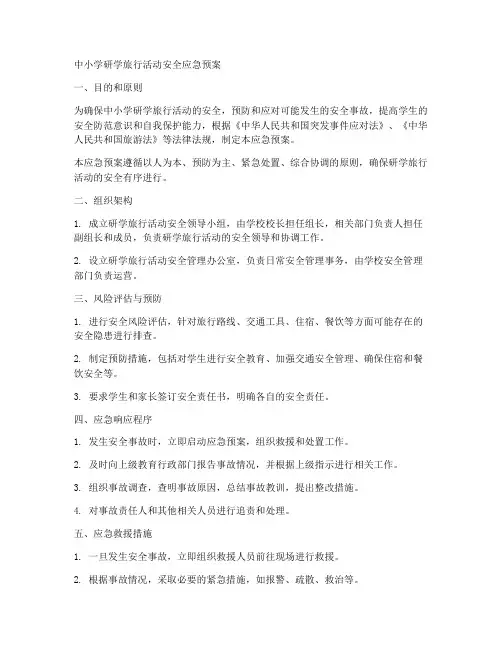 中小学研学旅行活动安全应急预案

一、目的和原则

为确保中小学研学旅行活动的安全，预防和应对可能发生的安全事故，提高学生的安全防范意识和自我保护能力，根据《中华人民共和国突发事件应对法》、《中华人民共和国旅游法》等法律法规，制定本应急预案。

本应急预案遵循以人为本、预防为主、紧急处置、综合协调的原则，确保研学旅行活动的安全有序进行。

二、组织架构

1. 成立研学旅行活动安全领导小组，由学校校长担任组长，相关部门负责人担任副组长和成员，负责研学旅行活动的安全领导和协调工作。

2. 设立研学旅行活动安全管理办公室，负责日常安全管理事务，由学校安全管理部门负责运营。

三、风险评估与预防

1. 进行安全风险评估，针对旅行路线、交通工具、住宿、餐饮等方面可能存在的安全隐患进行排查。

2. 制定预防措施，包括对学生进行安全教育、加强交通安全管理、确保住宿和餐饮安全等。

3. 要求学生和家长签订安全责任书，明确各自的安全责任。

四、应急响应程序

1. 发生安全事故时，立即启动应急预案，组织救援和处置工作。

2. 及时向上级教育行政部门报告事故情况，并根据上级指示进行相关工作。

3. 组织事故调查，查明事故原因，总结事故教训，提出整改措施。

4. 对事故责任人和其他相关人员进行追责和处理。

五、应急救援措施

1. 一旦发生安全事故，立即组织救援人员前往现场进行救援。

2. 根据事故情况，采取必要的紧急措施，如报警、疏散、救治等。